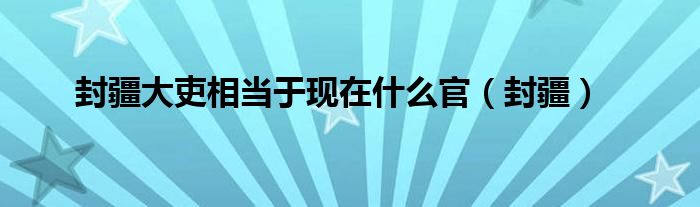 封疆大吏相当于现在什么官（封疆）